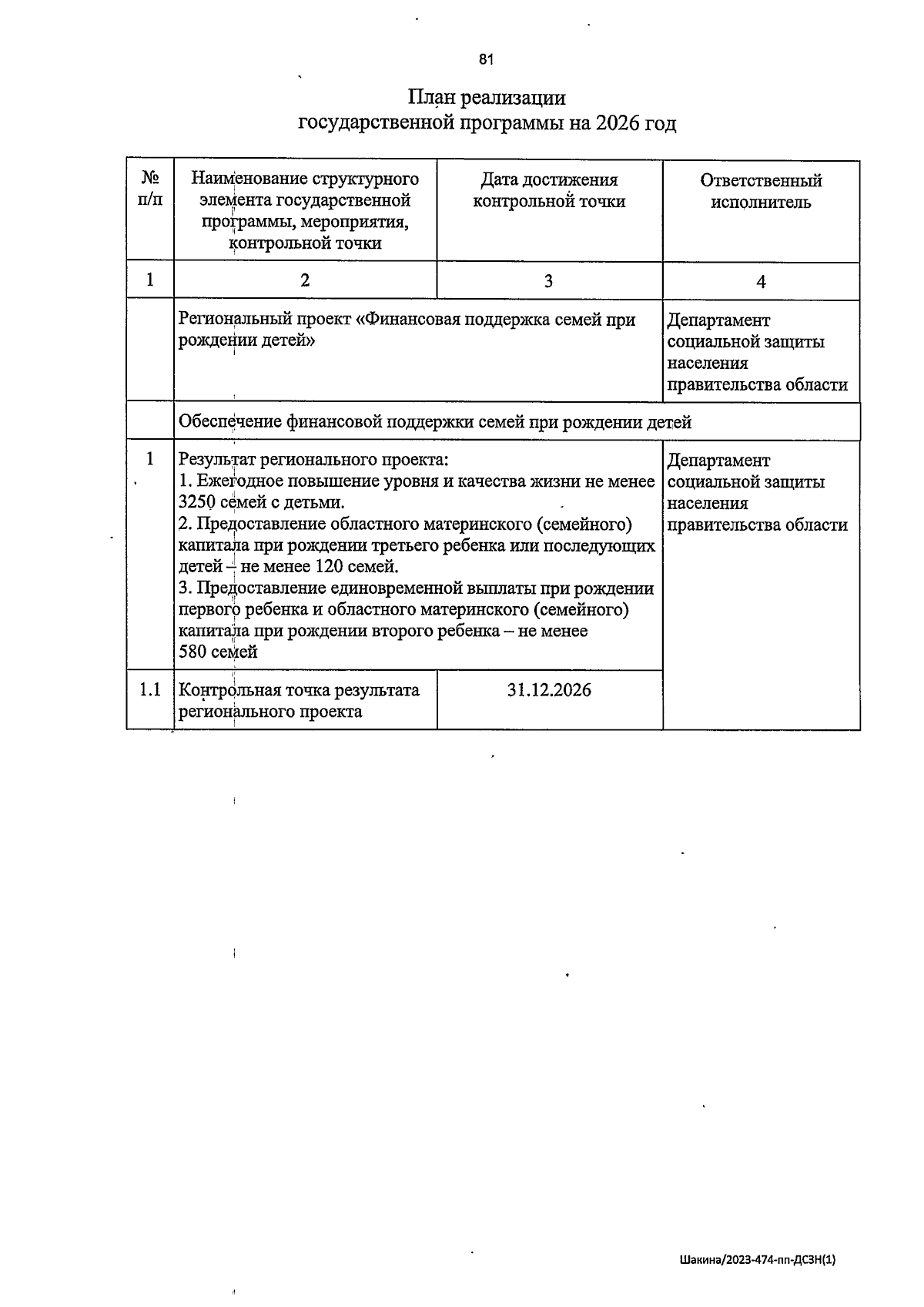 81

План реализации
государственной программы на 2026 год

| № п/п | Наименование структурного элемента государственной программы, мероприятия, контрольной точки | Дата достижения контрольной точки | Ответственный исполнитель |
|---|---|---|---|
| 1 | 2 | 3 | 4 |
| | Региональный проект «Финансовая поддержка семей при рождении детей» | | Департамент социальной защиты населения правительства области |
| | Обеспечение финансовой поддержки семей при рождении детей | | |
| 1 | Результат регионального проекта: 1. Ежегодное повышение уровня и качества жизни не менее 3250 семей с детьми. 2. Предоставление областного материнского (семейного) капитала при рождении третьего ребенка или последующих детей – не менее 120 семей. 3. Предоставление единовременной выплаты при рождении первого ребенка и областного материнского (семейного) капитала при рождении второго ребенка – не менее 580 семей | | Департамент социальной защиты населения правительства области |
| 1.1 | Контрольная точка результата регионального проекта | 31.12.2026 | |

Шакина/2023-474-пп-ДСЗН(1)